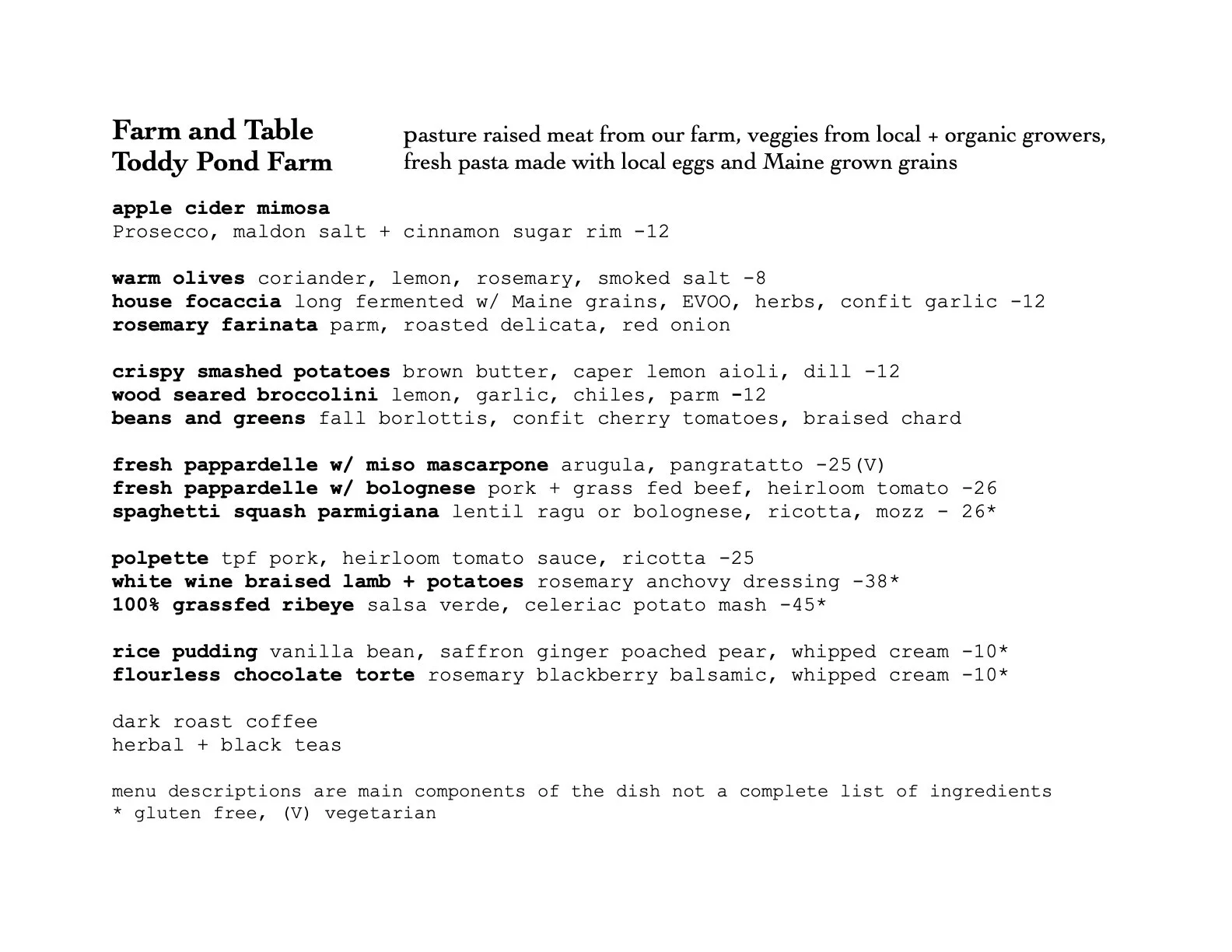 Farm and Table
Toddy Pond Farm

pasture raised meat from our farm, veggies from local + organic growers, fresh pasta made with local eggs and Maine grown grains

apple cider mimosa
Prosecco, maldon salt + cinnamon sugar rim -12

warm olives coriander, lemon, rosemary, smoked salt -8
house focaccia long fermented w/ Maine grains, EVOO, herbs, confit garlic -12
rosemary farinata parm, roasted delicata, red onion

crispy smashed potatoes brown butter, caper lemon aioli, dill -12
wood seared broccolini lemon, garlic, chiles, parm -12
beans and greens fall borlottis, confit cherry tomatoes, braised chard

fresh pappardelle w/ miso mascarpone arugula, pangratatto -25(V)
fresh pappardelle w/ bolognese pork + grass fed beef, heirloom tomato -26
spaghetti squash parmigiana lentil ragu or bolognese, ricotta, mozz - 26*

polpette tpf pork, heirloom tomato sauce, ricotta -25
white wine braised lamb + potatoes rosemary anchovy dressing -38*
100% grassfed ribeye salsa verde, celeriac potato mash -45*

rice pudding vanilla bean, saffron ginger poached pear, whipped cream -10*
flourless chocolate torte rosemary blackberry balsamic, whipped cream -10*

dark roast coffee
herbal + black teas

menu descriptions are main components of the dish not a complete list of ingredients
* gluten free, (V) vegetarian